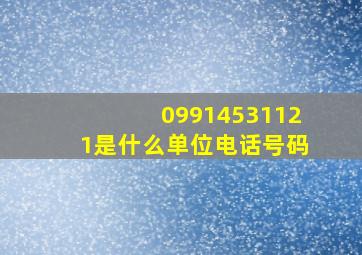 09914531121是什么单位电话号码